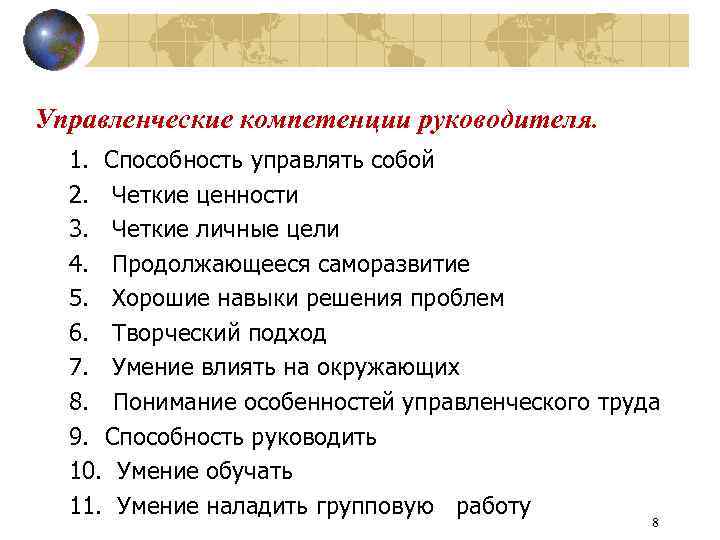 Управленческие компетенции руководителя.

1. Способность управлять собой
2. Четкие ценности
3. Четкие личные цели
4. Продолжающееся саморазвитие
5. Хорошие навыки решения проблем
6. Творческий подход
7. Умение влиять на окружающих
8. Понимание особенностей управленческого труда
9. Способность руководить
10. Умение обучать
11. Умение наладить групповую работу

8